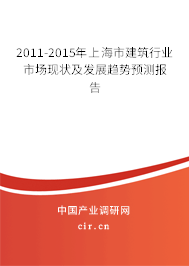 2011-2015年上海市建筑行业市场现状及发展趋势预测报告

中国产业调研网

cir.cn